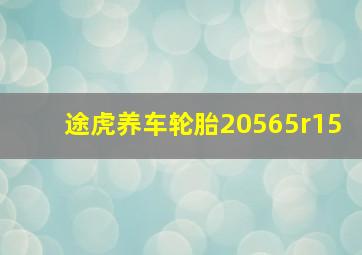 途虎养车轮胎20565r15